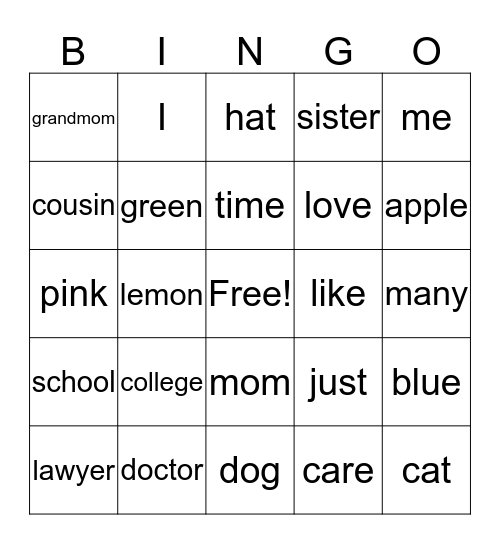 | B | I | N | G | O |
|---|---|---|---|---|
| grandmom | I | hat | sister | me |
| cousin | green | time | love | apple |
| pink | lemon | Free! | like | many |
| school | college | mom | just | blue |
| lawyer | doctor | dog | care | cat |